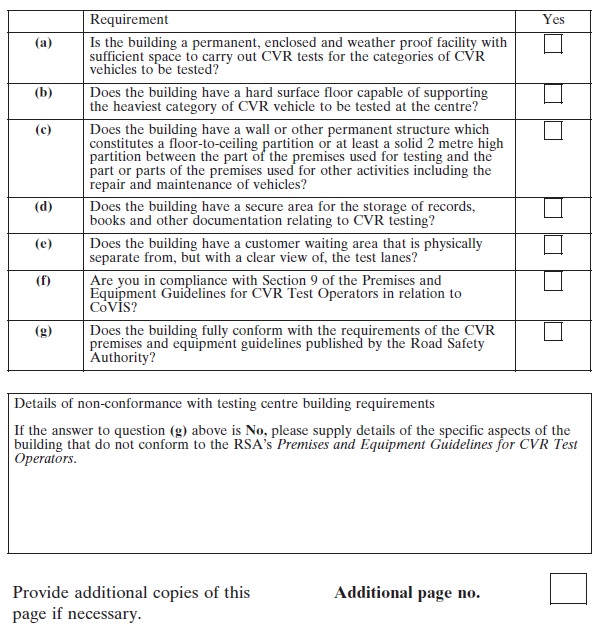 | | Requirement | Yes |
|---|---|---|
| (a) | Is the building a permanent, enclosed and weather proof facility with sufficient space to carry out CVR tests for the categories of CVR vehicles to be tested? | |
| (b) | Does the building have a hard surface floor capable of supporting the heaviest category of CVR vehicle to be tested at the centre? | |
| (c) | Does the building have a wall or other permanent structure which constitutes a floor-to-ceiling partition or at least a solid 2 metre high partition between the part of the premises used for testing and the part or parts of the premises used for other activities including the repair and maintenance of vehicles? | |
| (d) | Does the building have a secure area for the storage of records, books and other documentation relating to CVR testing? | |
| (e) | Does the building have a customer waiting area that is physically separate from, but with a clear view of, the test lanes? | |
| (f) | Are you in compliance with Section 9 of the Premises and Equipment Guidelines for CVR Test Operators in relation to CoVIS? | |
| (g) | Does the building fully conform with the requirements of the CVR premises and equipment guidelines published by the Road Safety Authority? | |

Details of non-conformance with testing centre building requirements

If the answer to question (g) above is No, please supply details of the specific aspects of the building that do not conform to the RSA's Premises and Equipment Guidelines for CVR Test Operators.

Provide additional copies of this page if necessary.

Additional page no.